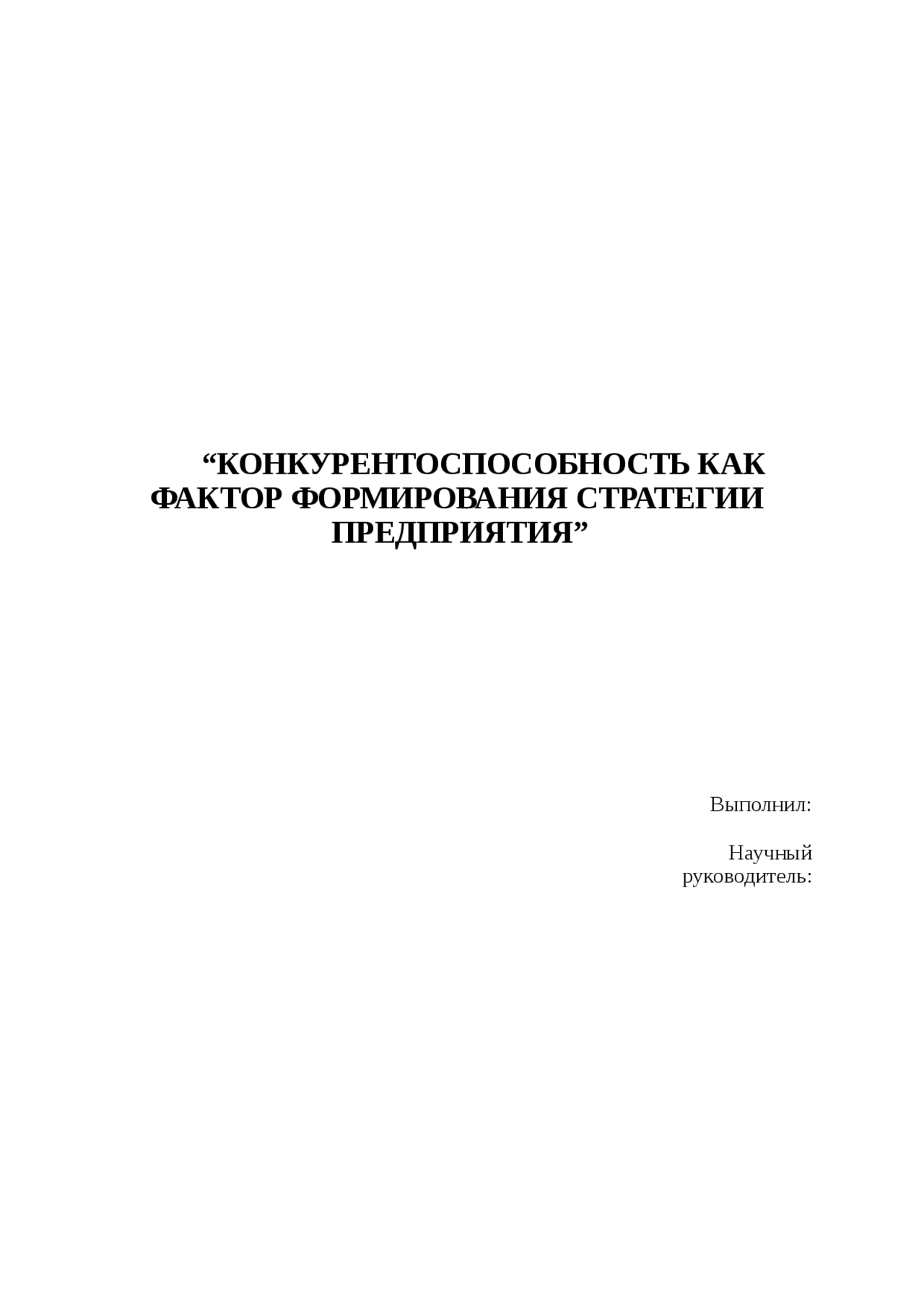 "КОНКУРЕНТОСПОСОБНОСТЬ КАК ФАКТОР ФОРМИРОВАНИЯ СТРАТЕГИИ ПРЕДПРИЯТИЯ"

Выполнил:

Научный руководитель: